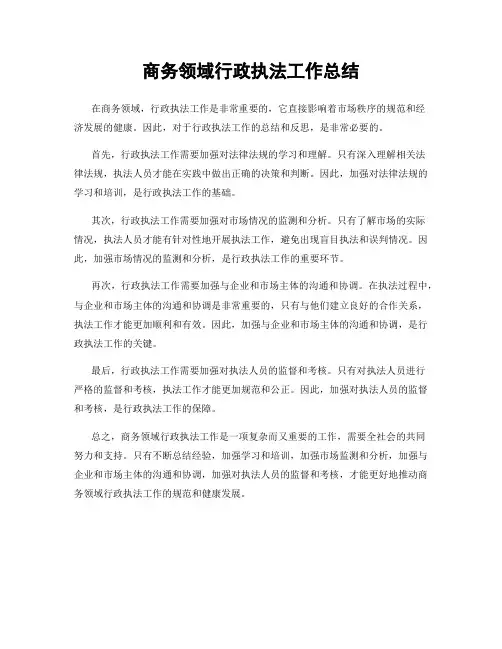 商务领域行政执法工作总结

在商务领域，行政执法工作是非常重要的，它直接影响着市场秩序的规范和经济发展的健康。因此，对于行政执法工作的总结和反思，是非常必要的。

首先，行政执法工作需要加强对法律法规的学习和理解。只有深入理解相关法律法规，执法人员才能在实践中做出正确的决策和判断。因此，加强对法律法规的学习和培训，是行政执法工作的基础。

其次，行政执法工作需要加强对市场情况的监测和分析。只有了解市场的实际情况，执法人员才能有针对性地开展执法工作，避免出现盲目执法和误判情况。因此，加强市场情况的监测和分析，是行政执法工作的重要环节。

再次，行政执法工作需要加强与企业和市场主体的沟通和协调。在执法过程中，与企业和市场主体的沟通和协调是非常重要的，只有与他们建立良好的合作关系，执法工作才能更加顺利和有效。因此，加强与企业和市场主体的沟通和协调，是行政执法工作的关键。

最后，行政执法工作需要加强对执法人员的监督和考核。只有对执法人员进行严格的监督和考核，执法工作才能更加规范和公正。因此，加强对执法人员的监督和考核，是行政执法工作的保障。

总之，商务领域行政执法工作是一项复杂而又重要的工作，需要全社会的共同努力和支持。只有不断总结经验，加强学习和培训，加强市场监测和分析，加强与企业和市场主体的沟通和协调，加强对执法人员的监督和考核，才能更好地推动商务领域行政执法工作的规范和健康发展。